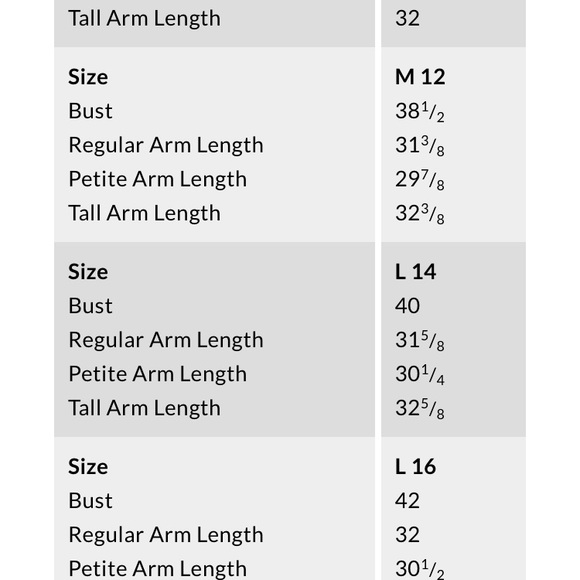 | Tall Arm Length | 32 |
|---|---|
| Size | M 12 |
| Bust | $38\frac{1}{2}$ |
| Regular Arm Length | $31\frac{3}{8}$ |
| Petite Arm Length | $29\frac{7}{8}$ |
| Tall Arm Length | $32\frac{3}{8}$ |
| Size | L 14 |
| Bust | 40 |
| Regular Arm Length | $31\frac{5}{8}$ |
| Petite Arm Length | $30\frac{1}{4}$ |
| Tall Arm Length | $32\frac{5}{8}$ |
| Size | L 16 |
| Bust | 42 |
| Regular Arm Length | 32 |
| Petite Arm Length | $30\frac{1}{2}$ |